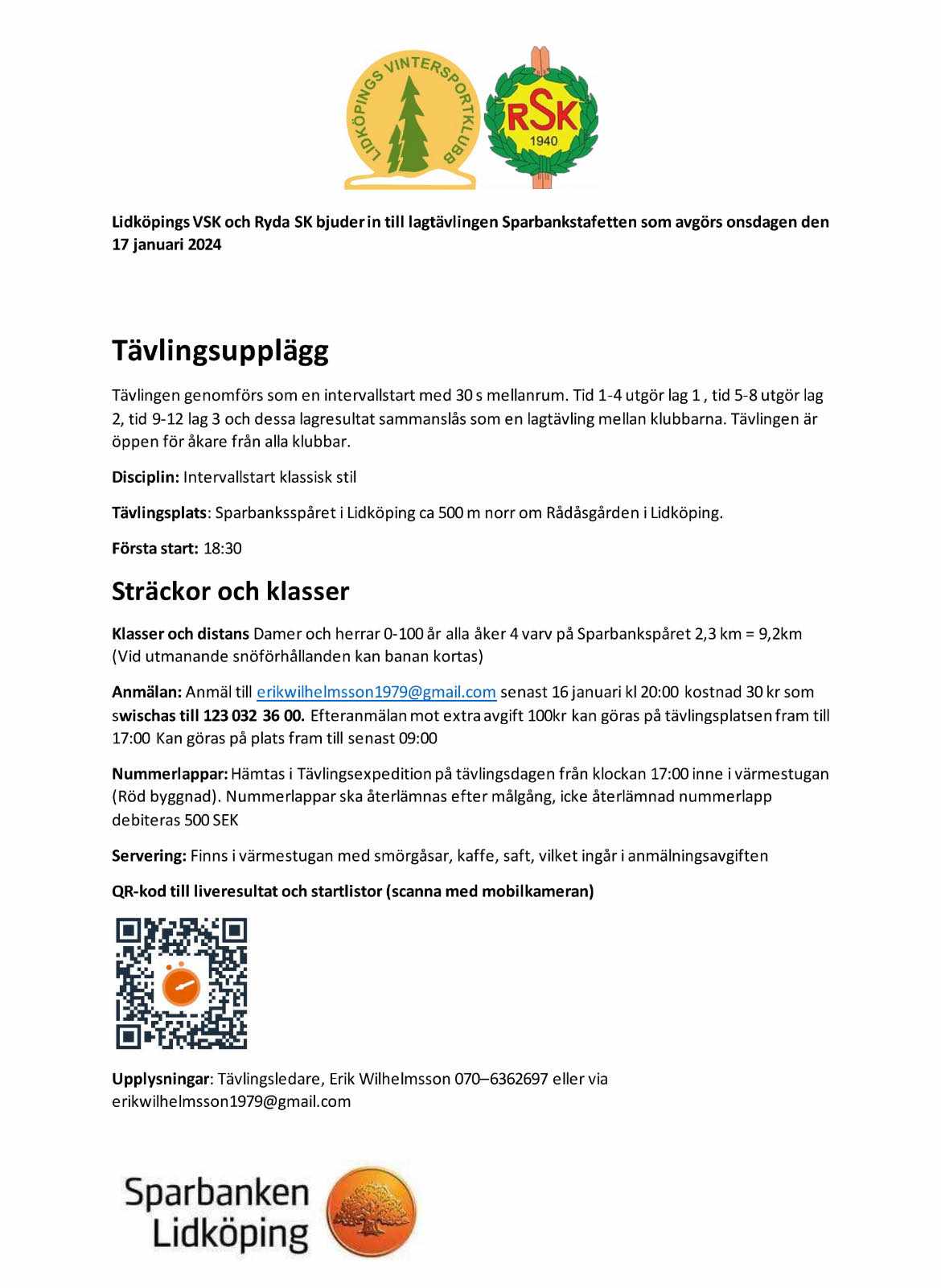 LIDKÖPINGS VINTERSPORTKLUBB

RSK
1940

Lidköpings VSK och Ryda SK bjuder in till lagtävlingen Sparbankstafetten som avgörs onsdagen den 17 januari 2024

Tävlingsupplägg

Tävlingen genomförs som en intervallstart med 30 s mellanrum. Tid 1-4 utgör lag 1 , tid 5-8 utgör lag 2, tid 9-12 lag 3 och dessa lagresultat sammanslås som en lagtävling mellan klubbarna. Tävlingen är öppen för åkare från alla klubbar.

Disciplin: Intervallstart klassisk stil

Tävlingsplats: Sparbanksspåret i Lidköping ca 500 m norr om Rådåsgården i Lidköping.

Första start: 18:30

Sträckor och klasser

Klasser och distans Damer och herrar 0-100 år alla åker 4 varv på Sparbankspåret 2,3 km = 9,2km (Vid utmanande snöförhållanden kan banan kortas)

Anmälan: Anmäl till erikwilhelmsson1979@gmail.com senast 16 januari kl 20:00 kostnad 30 kr som swischas till 123 032 36 00. Efteranmälan mot extra avgift 100kr kan göras på tävlingsplatsen fram till 17:00 Kan göras på plats fram till senast 09:00

Nummerlappar: Hämtas i Tävlingsexpedition på tävlingsdagen från klockan 17:00 inne i värmestugan (Röd byggnad). Nummerlappar ska återlämnas efter målgång, icke återlämnad nummerlapp debiteras 500 SEK

Servering: Finns i värmestugan med smörgåsar, kaffe, saft, vilket ingår i anmälningsavgiften

QR-kod till liveresultat och startlistor (scanna med mobilkameran)

Upplysningar: Tävlingsledare, Erik Wilhelmsson 070–6362697 eller via erikwilhelmsson1979@gmail.com

Sparbanken Lidköping